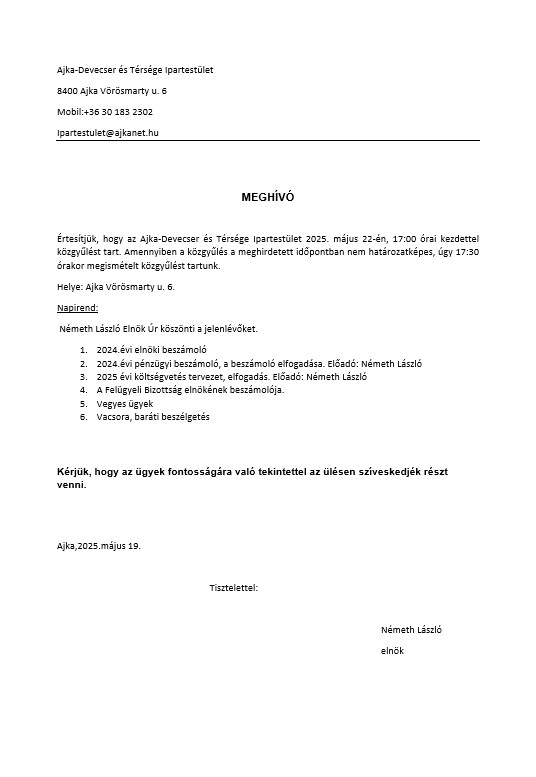 Ajka-Devecser és Térsége Ipartestület

8400 Ajka Vörösmarty u. 6

Mobil:+36 30 183 2302

Ipartestulet@ajkanet.hu

MEGHÍVÓ

Értesítjük, hogy az Ajka-Devecser és Térsége Ipartestület 2025. május 22-én, 17:00 órai kezdettel közgyűlést tart. Amennyiben a közgyűlés a meghirdetett időpontban nem határozatképes, úgy 17:30 órakor megismételt közgyűlést tartunk.

Helye: Ajka Vörösmarty u. 6.

Napirend:

Németh László Elnök Úr köszönti a jelenlévőket.

1. 2024.évi elnöki beszámoló
2. 2024.évi pénzügyi beszámoló, a beszámoló elfogadása. Előadó: Németh László
3. 2025 évi költségvetés tervezet, elfogadás. Előadó: Németh László
4. A Felügyeli Bizottság elnökének beszámolója.
5. Vegyes ügyek
6. Vacsora, baráti beszélgetés

Kérjük, hogy az ügyek fontosságára való tekintettel az ülésen szíveskedjék részt venni.

Ajka,2025.május 19.

Tisztelettel:

Németh László

elnök